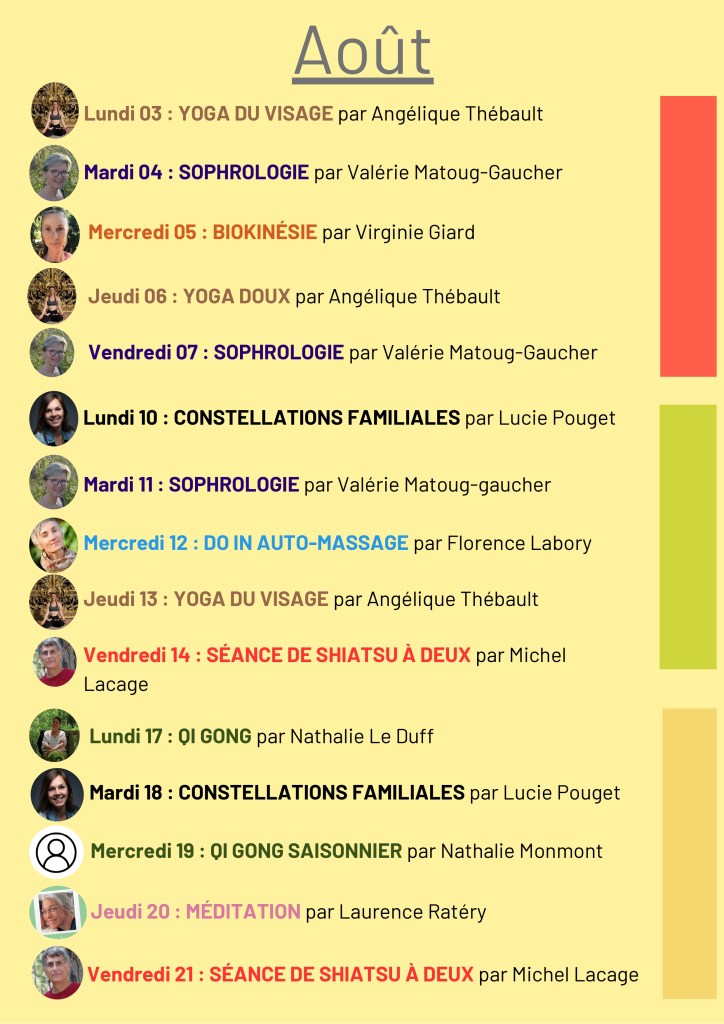 Août

Lundi 03 : YOGA DU VISAGE par Angélique Thébault

Mardi 04 : SOPHROLOGIE par Valérie Matoug-Gaucher

Mercredi 05 : BIOKINÉSIE par Virginie Giard

Jeudi 06 : YOGA DOUX par Angélique Thébault

Vendredi 07 : SOPHROLOGIE par Valérie Matoug-Gaucher

Lundi 10 : CONSTELLATIONS FAMILIALES par Lucie Pouget

Mardi 11 : SOPHROLOGIE par Valérie Matoug-gaucher

Mercredi 12 : DO IN AUTO-MASSAGE par Florence Labory

Jeudi 13 : YOGA DU VISAGE par Angélique Thébault

Vendredi 14 : SÉANCE DE SHIATSU À DEUX par Michel Lacage

Lundi 17 : QI GONG par Nathalie Le Duff

Mardi 18 : CONSTELLATIONS FAMILIALES par Lucie Pouget

Mercredi 19 : QI GONG SAISONNIER par Nathalie Monmont

Jeudi 20 : MÉDITATION par Laurence Ratéry

Vendredi 21 : SÉANCE DE SHIATSU À DEUX par Michel Lacage